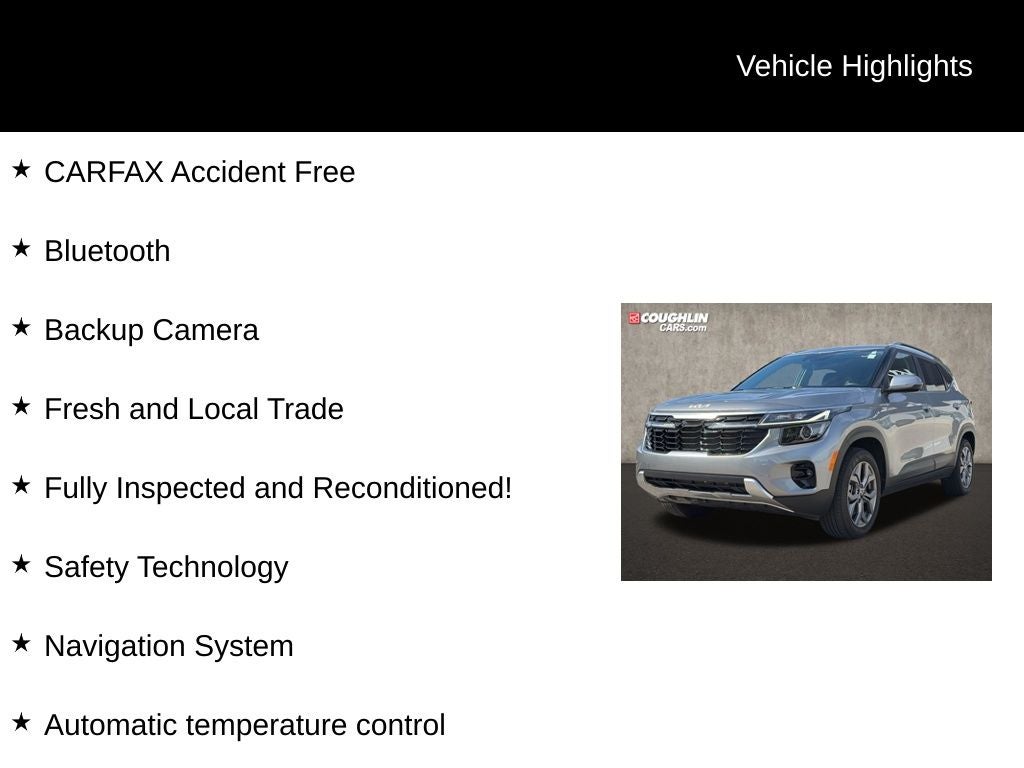 Vehicle Highlights

★ CARFAX Accident Free

★ Bluetooth

★ Backup Camera

★ Fresh and Local Trade

★ Fully Inspected and Reconditioned!

★ Safety Technology

★ Navigation System

★ Automatic temperature control

COUGHLIN CARS.com